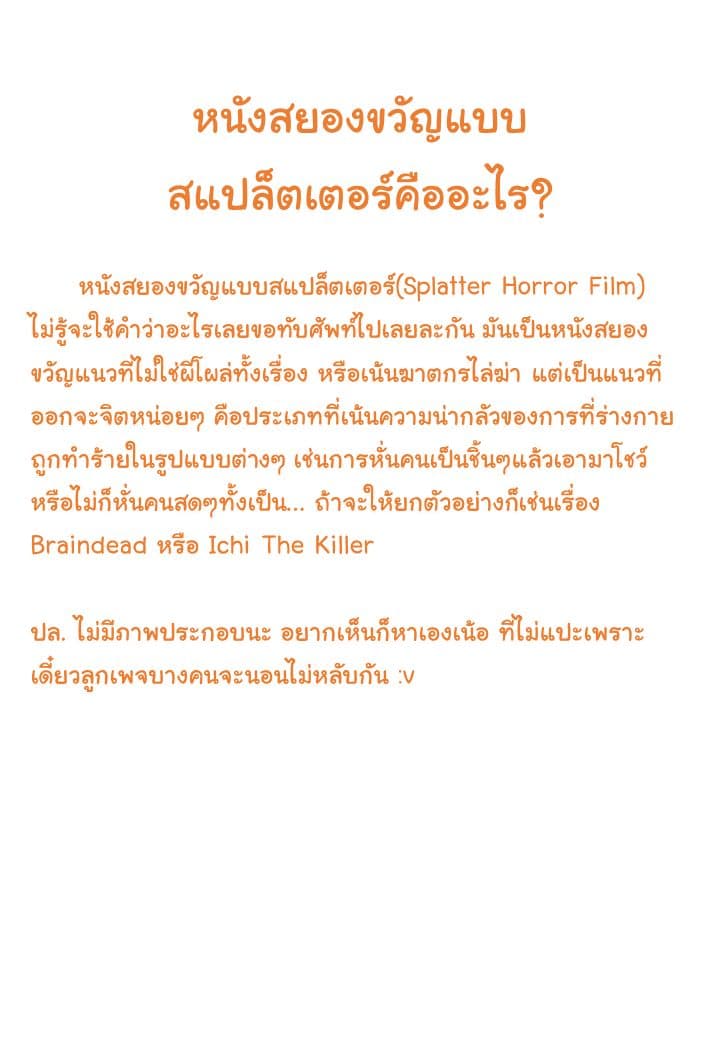 หนังสยองขวัญแบบ
สแปล็ตเตอร์คืออะไร?

หนังสยองขวัญแบบสแปล็ตเตอร์(Splatter Horror Film) ไม่รู้จะใช้คำว่าอะไรเลยขอทับศัพท์ไปเลยละกัน มันเป็นหนังสยองขวัญแนวที่ไม่ใช่ผีโผล่ทั้งเรื่อง หรือเน้นฆาตกรไล่ฆ่า แต่เป็นแนวที่ออกจะจิตหน่อยๆ คือประเภทที่เน้นความน่ากลัวของการที่ร่างกายถูกทำร้ายในรูปแบบต่างๆ เช่นการหั่นคนเป็นชิ้นๆแล้วเอามาโชว์ หรือไม่ก็หั่นคนสดๆทั้งเป็น... ถ้าจะให้ยกตัวอย่างก็เช่นเรื่อง Braindead หรือ Ichi The Killer

ปล. ไม่มีภาพประกอบนะ อยากเห็นก็หาเองเน้อ ที่ไม่แปะเพราะเดี๋ยวลูกเพจบางคนจะนอนไม่หลับกัน :v